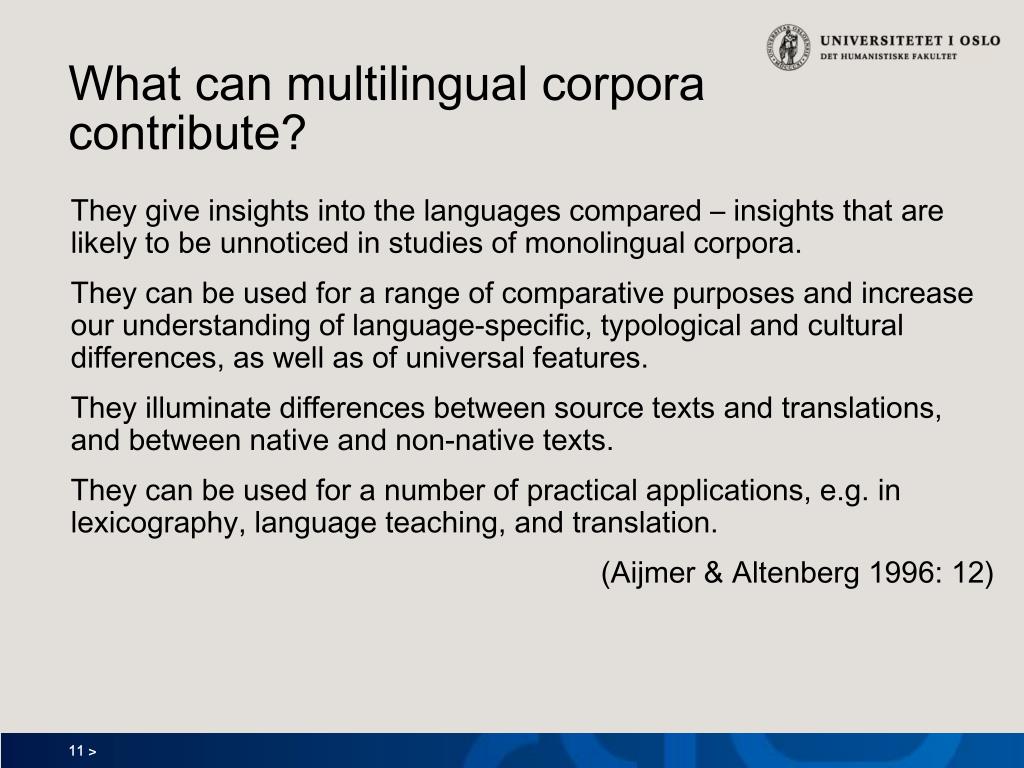 UNIVERSITETET I OSLO
DET HUMANISTISKE FAKULTET

What can multilingual corpora contribute?

They give insights into the languages compared – insights that are likely to be unnoticed in studies of monolingual corpora.

They can be used for a range of comparative purposes and increase our understanding of language-specific, typological and cultural differences, as well as of universal features.

They illuminate differences between source texts and translations, and between native and non-native texts.

They can be used for a number of practical applications, e.g. in lexicography, language teaching, and translation.

(Aijmer & Altenberg 1996: 12)

11 >